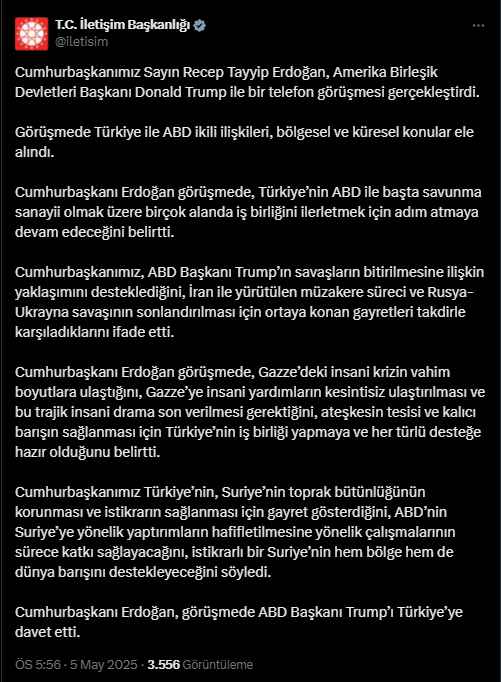 T.C. İletişim Başkanlığı
@iletisim

Cumhurbaşkanımız Sayın Recep Tayyip Erdoğan, Amerika Birleşik Devletleri Başkanı Donald Trump ile bir telefon görüşmesi gerçekleştirdi.

Görüşmede Türkiye ile ABD ikili ilişkileri, bölgesel ve küresel konular ele alındı.

Cumhurbaşkanı Erdoğan görüşmede, Türkiye'nin ABD ile başta savunma sanayii olmak üzere birçok alanda iş birliğini ilerletmek için adım atmaya devam edeceğini belirtti.

Cumhurbaşkanımız, ABD Başkanı Trump'ın savaşların bitirilmesine ilişkin yaklaşımını desteklediğini, İran ile yürütülen müzakere süreci ve Rusya-Ukrayna savaşının sonlandırılması için ortaya konan gayretleri takdirle karşıladıklarını ifade etti.

Cumhurbaşkanı Erdoğan görüşmede, Gazze'deki insani krizin vahim boyutlara ulaştığını, Gazze'ye insani yardımların kesintisiz ulaştırılması ve bu trajik insani drama son verilmesi gerektiğini, ateşkesin tesisi ve kalıcı barışın sağlanması için Türkiye'nin iş birliği yapmaya ve her türlü desteğe hazır olduğunu belirtti.

Cumhurbaşkanımız Türkiye'nin, Suriye'nin toprak bütünlüğünün korunması ve istikrarın sağlanması için gayret gösterdiğini, ABD'nin Suriye'ye yönelik yaptırımların hafifletilmesine yönelik çalışmalarının sürece katkı sağlayacağını, istikrarlı bir Suriye'nin hem bölge hem de dünya barışını destekleyeceğini söyledi.

Cumhurbaşkanı Erdoğan, görüşmede ABD Başkanı Trump'ı Türkiye'ye davet etti.

ÖS 5:56 · 5 May 2025 · 3.556 Görüntüleme